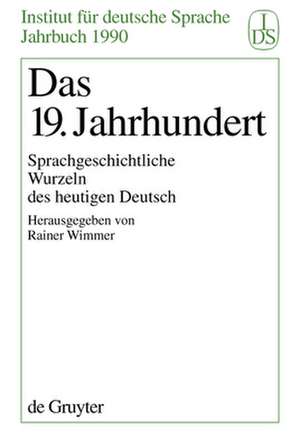 Institut für deutsche Sprache
Jahrbuch 1990

I
DS

Das
19. Jahrhundert

Sprachgeschichtliche
Wurzeln
des heutigen Deutsch

Herausgegeben von
Rainer Wimmer

de Gruyter